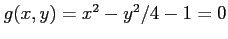 $g(x, y) = x^2 - y^2/4 - 1 = 0$